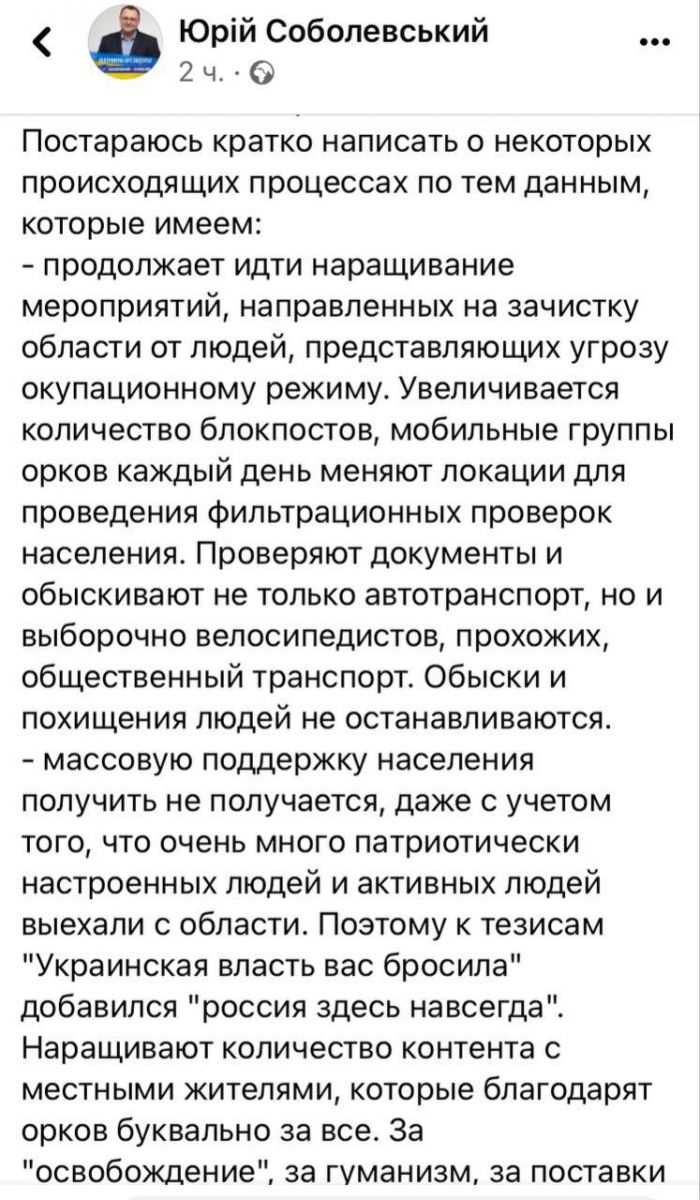 Юрій Соболевський
2 ч. ·

Постараюсь кратко написать о некоторых происходящих процессах по тем данным, которые имеем:
- продолжает идти наращивание мероприятий, направленных на зачистку области от людей, представляющих угрозу окупационному режиму. Увеличивается количество блокпостов, мобильные группы орков каждый день меняют локации для проведения фильтрационных проверок населения. Проверяют документы и обыскивают не только автотранспорт, но и выборочно велосипедистов, прохожих, общественный транспорт. Обыски и похищения людей не останавливаются.
- массовую поддержку населения получить не получается, даже с учетом того, что очень много патриотически настроенных людей и активных людей выехали с области. Поэтому к тезисам "Украинская власть вас бросила" добавился "россия здесь навсегда". Наращивают количество контента с местными жителями, которые благодарят орков буквально за все. За "освобождение", за гуманизм, за поставки